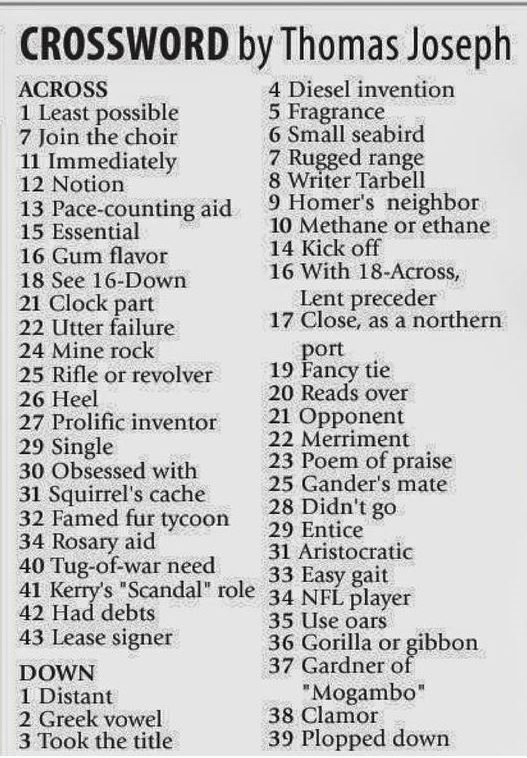 CROSSWORD by Thomas Joseph

ACROSS
1 Least possible
7 Join the choir
11 Immediately
12 Notion
13 Pace-counting aid
15 Essential
16 Gum flavor
18 See 16-Down
21 Clock part
22 Utter failure
24 Mine rock
25 Rifle or revolver
26 Heel
27 Prolific inventor
29 Single
30 Obsessed with
31 Squirrel's cache
32 Famed fur tycoon
34 Rosary aid
40 Tug-of-war need
41 Kerry's "Scandal" role
42 Had debts
43 Lease signer

DOWN
1 Distant
2 Greek vowel
3 Took the title
4 Diesel invention
5 Fragrance
6 Small seabird
7 Rugged range
8 Writer Tarbell
9 Homer's neighbor
10 Methane or ethane
14 Kick off
16 With 18-Across, Lent preceder
17 Close, as a northern port
19 Fancy tie
20 Reads over
21 Opponent
22 Merriment
23 Poem of praise
25 Gander's mate
28 Didn't go
29 Entice
31 Aristocratic
33 Easy gait
34 NFL player
35 Use oars
36 Gorilla or gibbon
37 Gardner of "Mogambo"
38 Clamor
39 Plopped down